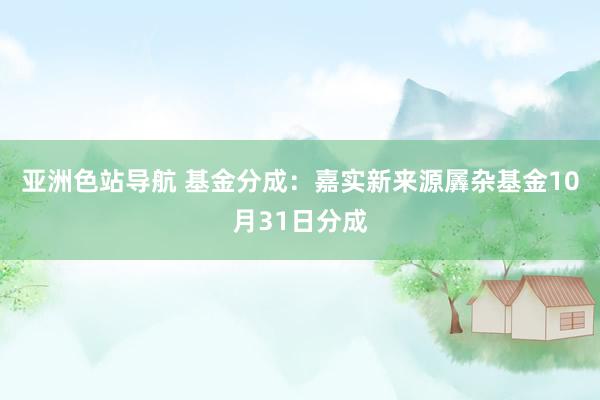 亚洲色站导航 基金分成：嘉实新来源羼杂基金10月31日分成